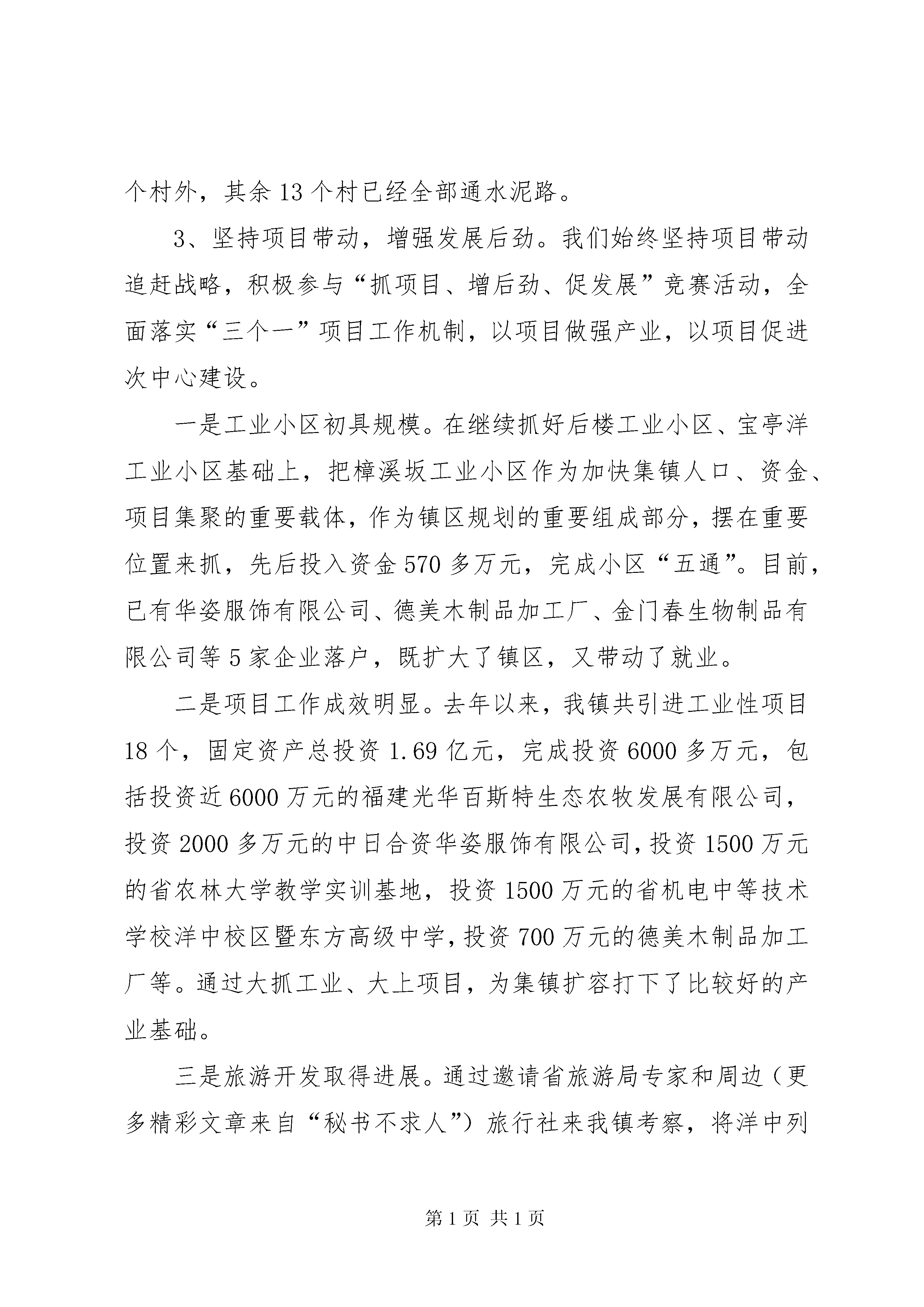 个村外，其余13个村已经全部通水泥路。

3、坚持项目带动，增强发展后劲。我们始终坚持项目带动追赶战略，积极参与“抓项目、增后劲、促发展”竞赛活动，全面落实“三个一”项目工作机制，以项目做强产业，以项目促进次中心建设。

一是工业小区初具规模。在继续抓好后楼工业小区、宝亭洋工业小区基础上，把樟溪坂工业小区作为加快集镇人口、资金、项目集聚的重要载体，作为镇区规划的重要组成部分，摆在重要位置来抓，先后投入资金570多万元，完成小区“五通”。目前，已有华姿服饰有限公司、德美木制品加工厂、金门春生物制品有限公司等5家企业落户，既扩大了镇区，又带动了就业。

二是项目工作成效明显。去年以来，我镇共引进工业性项目18个，固定资产总投资1.69亿元，完成投资6000多万元，包括投资近6000万元的福建光华百斯特生态农牧发展有限公司，投资2000多万元的中日合资华姿服饰有限公司，投资1500万元的省农林大学教学实训基地，投资1500万元的省机电中等技术学校洋中校区暨东方高级中学，投资700万元的德美木制品加工厂等。通过大抓工业、大上项目，为集镇扩容打下了比较好的产业基础。

三是旅游开发取得进展。通过邀请省旅游局专家和周边（更多精彩文章来自“秘书不求人”）旅行社来我镇考察，将洋中列

第1页 共1页